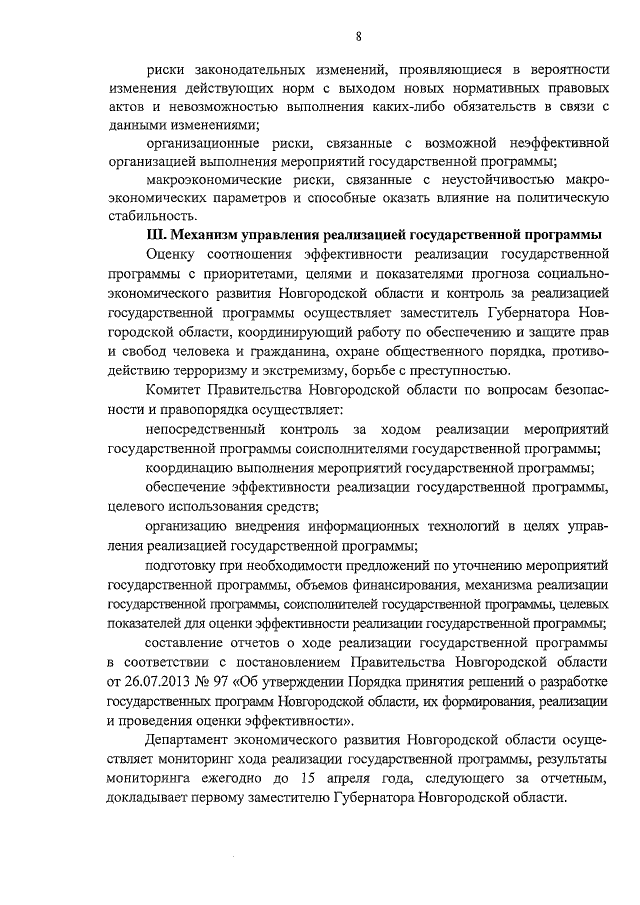 8

риски законодательных изменений, проявляющиеся в вероятности изменения действующих норм с выходом новых нормативных правовых актов и невозможностью выполнения каких-либо обязательств в связи с данными изменениями;

организационные риски, связанные с возможной неэффективной организацией выполнения мероприятий государственной программы;

макроэкономические риски, связанные с неустойчивостью макроэкономических параметров и способные оказать влияние на политическую стабильность.

III. Механизм управления реализацией государственной программы

Оценку соотношения эффективности реализации государственной программы с приоритетами, целями и показателями прогноза социально-экономического развития Новгородской области и контроль за реализацией государственной программы осуществляет заместитель Губернатора Новгородской области, координирующий работу по обеспечению и защите прав и свобод человека и гражданина, охране общественного порядка, противодействию терроризму и экстремизму, борьбе с преступностью.

Комитет Правительства Новгородской области по вопросам безопасности и правопорядка осуществляет:

непосредственный контроль за ходом реализации мероприятий государственной программы соисполнителями государственной программы;

координацию выполнения мероприятий государственной программы;

обеспечение эффективности реализации государственной программы, целевого использования средств;

организацию внедрения информационных технологий в целях управления реализацией государственной программы;

подготовку при необходимости предложений по уточнению мероприятий государственной программы, объемов финансирования, механизма реализации государственной программы, соисполнителей государственной программы, целевых показателей для оценки эффективности реализации государственной программы;

составление отчетов о ходе реализации государственной программы в соответствии с постановлением Правительства Новгородской области от 26.07.2013 № 97 «Об утверждении Порядка принятия решений о разработке государственных программ Новгородской области, их формирования, реализации и проведения оценки эффективности».

Департамент экономического развития Новгородской области осуществляет мониторинг хода реализации государственной программы, результаты мониторинга ежегодно до 15 апреля года, следующего за отчетным, докладывает первому заместителю Губернатора Новгородской области.